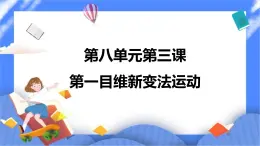 第八单元第三课

第一目维新变法运动